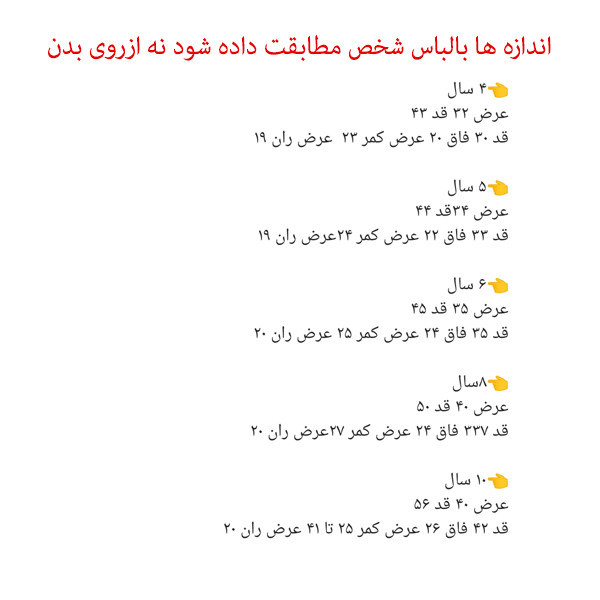 اندازه ها بالباس شخص مطابقت داده شود نه ازروی بدن

👈۴ سال
عرض ۳۲ قد ۴۳
قد ۳۰ فاق ۲۰ عرض کمر ۲۳ عرض ران ۱۹

👈۵ سال
عرض ۳۴قد ۴۴
قد ۳۳ فاق ۲۲ عرض کمر ۲۴عرض ران ۱۹

👈۶ سال
عرض ۳۵ قد ۴۵
قد ۳۵ فاق ۲۴ عرض کمر ۲۵ عرض ران ۲۰

👈۸سال
عرض ۴۰ قد ۵۰
قد ۳۳۷ فاق ۲۴ عرض کمر ۲۷عرض ران ۲۰

👈۱۰ سال
عرض ۴۰ قد ۵۶
قد ۴۲ فاق ۲۶ عرض کمر ۲۵ تا ۴۱ عرض ران ۲۰